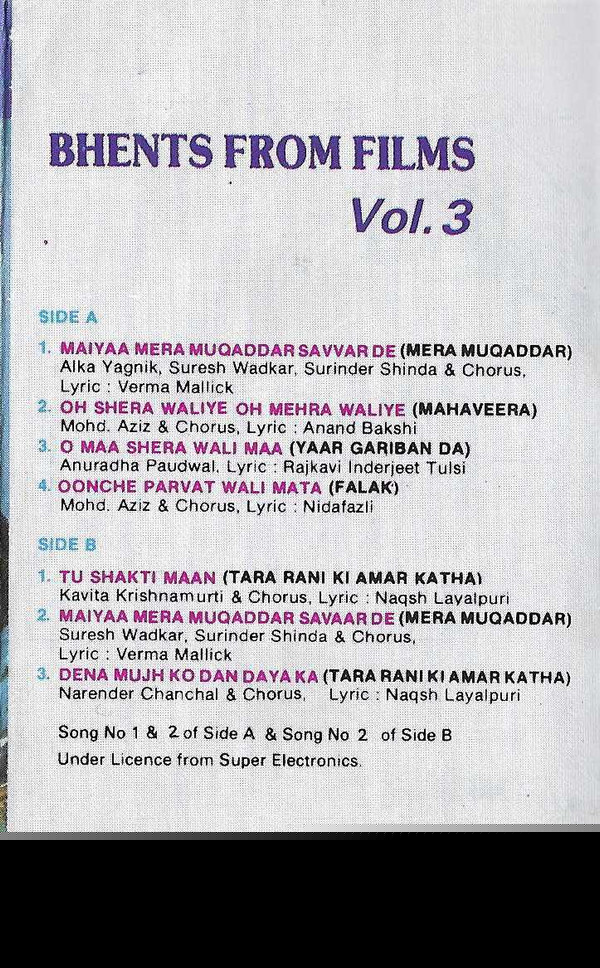 BHENTS FROM FILMS
Vol. 3

SIDE A

1. MAIYAA MERA MUQADDAR SAVVAR DE (MERA MUQADDAR)
Alka Yagnik, Suresh Wadkar, Surinder Shinda & Chorus,
Lyric : Verma Mallick
2. OH SHERA WALIYE OH MEHRA WALIYE (MAHAVEERA)
Mohd. Aziz & Chorus, Lyric : Anand Bakshi
3. O MAA SHERA WALI MAA (YAAR GARIBAN DA)
Anuradha Paudwal, Lyric : Rajkavi Inderjeet Tulsi
4. OONCHE PARVAT WALI MATA (FALAK)
Mohd. Aziz & Chorus, Lyric : Nidafazli

SIDE B

1. TU SHAKTI MAAN (TARA RANI KI AMAR KATHA)
Kavita Krishnamurti & Chorus, Lyric : Naqsh Layalpuri
2. MAIYAA MERA MUQADDAR SAVAAR DE (MERA MUQADDAR)
Suresh Wadkar, Surinder Shinda & Chorus,
Lyric : Verma Mallick
3. DENA MUJH KO DAN DAYA KA (TARA RANI KI AMAR KATHA)
Narender Chanchal & Chorus, Lyric : Naqsh Layalpuri

Song No 1 & 2 of Side A & Song No 2 of Side B
Under Licence from Super Electronics.